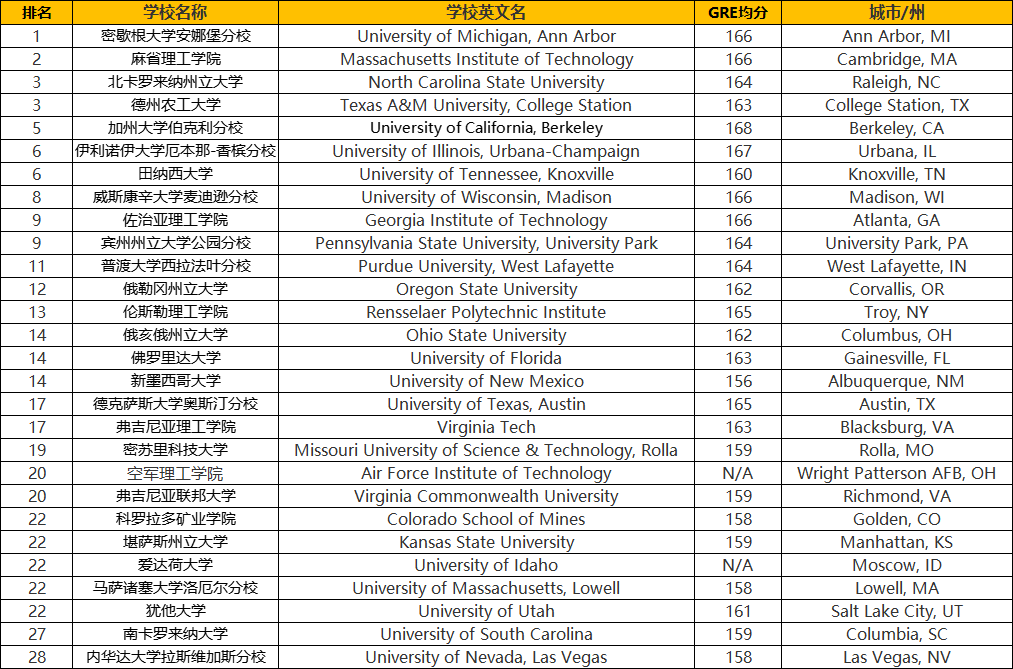 | 排名 | 学校名称 | 学校英文名 | GRE均分 | 城市/州 |
|---|---|---|---|---|
| 1 | 密歇根大学安娜堡分校 | University of Michigan, Ann Arbor | 166 | Ann Arbor, MI |
| 2 | 麻省理工学院 | Massachusetts Institute of Technology | 166 | Cambridge, MA |
| 3 | 北卡罗来纳州立大学 | North Carolina State University | 164 | Raleigh, NC |
| 3 | 德州农工大学 | Texas A&M University, College Station | 163 | College Station, TX |
| 5 | 加州大学伯克利分校 | University of California, Berkeley | 168 | Berkeley, CA |
| 6 | 伊利诺伊大学厄本那-香槟分校 | University of Illinois, Urbana-Champaign | 167 | Urbana, IL |
| 6 | 田纳西大学 | University of Tennessee, Knoxville | 160 | Knoxville, TN |
| 8 | 威斯康辛大学麦迪逊分校 | University of Wisconsin, Madison | 166 | Madison, WI |
| 9 | 佐治亚理工学院 | Georgia Institute of Technology | 166 | Atlanta, GA |
| 9 | 宾州州立大学公园分校 | Pennsylvania State University, University Park | 164 | University Park, PA |
| 11 | 普渡大学西拉法叶分校 | Purdue University, West Lafayette | 164 | West Lafayette, IN |
| 12 | 俄勒冈州立大学 | Oregon State University | 162 | Corvallis, OR |
| 13 | 伦斯勒理工学院 | Rensselaer Polytechnic Institute | 165 | Troy, NY |
| 14 | 俄亥俄州立大学 | Ohio State University | 162 | Columbus, OH |
| 14 | 佛罗里达大学 | University of Florida | 163 | Gainesville, FL |
| 14 | 新墨西哥大学 | University of New Mexico | 156 | Albuquerque, NM |
| 17 | 德克萨斯大学奥斯汀分校 | University of Texas, Austin | 165 | Austin, TX |
| 17 | 弗吉尼亚理工学院 | Virginia Tech | 163 | Blacksburg, VA |
| 19 | 密苏里科技大学 | Missouri University of Science & Technology, Rolla | 159 | Rolla, MO |
| 20 | 空军理工学院 | Air Force Institute of Technology | N/A | Wright Patterson AFB, OH |
| 20 | 弗吉尼亚联邦大学 | Virginia Commonwealth University | 159 | Richmond, VA |
| 22 | 科罗拉多矿业学院 | Colorado School of Mines | 158 | Golden, CO |
| 22 | 堪萨斯州立大学 | Kansas State University | 159 | Manhattan, KS |
| 22 | 爱达荷大学 | University of Idaho | N/A | Moscow, ID |
| 22 | 马萨诸塞大学洛厄尔分校 | University of Massachusetts, Lowell | 158 | Lowell, MA |
| 22 | 犹他大学 | University of Utah | 161 | Salt Lake City, UT |
| 27 | 南卡罗来纳大学 | University of South Carolina | 159 | Columbia, SC |
| 28 | 内华达大学拉斯维加斯分校 | University of Nevada, Las Vegas | 158 | Las Vegas, NV |